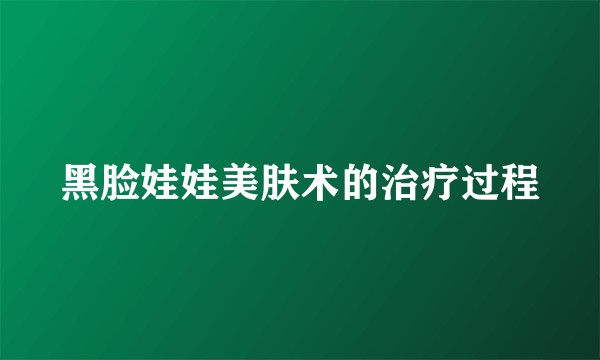 黑脸娃娃美肤术的治疗过程